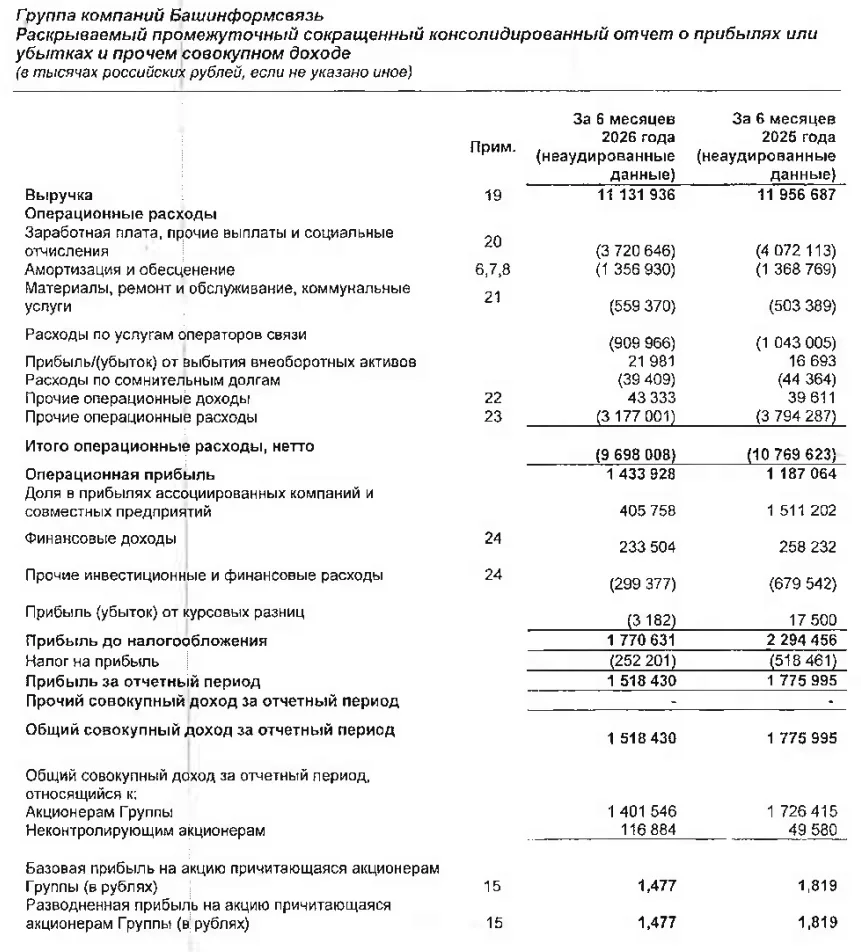 Группа компаний Башинформсвязь
Раскрываемый промежуточный сокращенный консолидированный отчет о прибылях или убытках и прочем совокупном доходе
(в тысячах российских рублей, если не указано иное)

| | Прим. | За 6 месяцев 2026 года (неаудированные данные) | За 6 месяцев 2025 года (неаудированные данные) |
|---|---|---|---|
| Выручка | 19 | 11 131 936 | 11 956 687 |
| Операционные расходы | | | |
| Заработная плата, прочие выплаты и социальные отчисления | 20 | (3 720 646) | (4 072 113) |
| Амортизация и обесценение | 6,7,8 | (1 356 930) | (1 368 769) |
| Материалы, ремонт и обслуживание, коммунальные услуги | 21 | (559 370) | (503 389) |
| Расходы по услугам операторов связи | | (909 966) | (1 043 005) |
| Прибыль/(убыток) от выбытия внеоборотных активов | | 21 981 | 16 693 |
| Расходы по сомнительным долгам | | (39 409) | (44 364) |
| Прочие операционные доходы | 22 | 43 333 | 39 611 |
| Прочие операционные расходы | 23 | (3 177 001) | (3 794 287) |
| Итого операционные расходы, нетто | | (9 698 008) | (10 769 623) |
| Операционная прибыль | | 1 433 928 | 1 187 064 |
| Доля в прибылях ассоциированных компаний и совместных предприятий | | 405 758 | 1 511 202 |
| Финансовые доходы | 24 | 233 504 | 258 232 |
| Прочие инвестиционные и финансовые расходы | 24 | (299 377) | (679 542) |
| Прибыль (убыток) от курсовых разниц | | (3 182) | 17 500 |
| Прибыль до налогообложения | | 1 770 631 | 2 294 456 |
| Налог на прибыль | | (252 201) | (518 461) |
| Прибыль за отчетный период | | 1 518 430 | 1 775 995 |
| Прочий совокупный доход за отчетный период | | - | - |
| Общий совокупный доход за отчетный период | | 1 518 430 | 1 775 995 |
| Общий совокупный доход за отчетный период, относящийся к: | | | |
| Акционерам Группы | | 1 401 546 | 1 726 415 |
| Неконтролирующим акционерам | | 116 884 | 49 580 |
| Базовая прибыль на акцию причитающаяся акционерам Группы (в рублях) | 15 | 1,477 | 1,819 |
| Разводненная прибыль на акцию причитающаяся акционерам Группы (в рублях) | 15 | 1,477 | 1,819 |